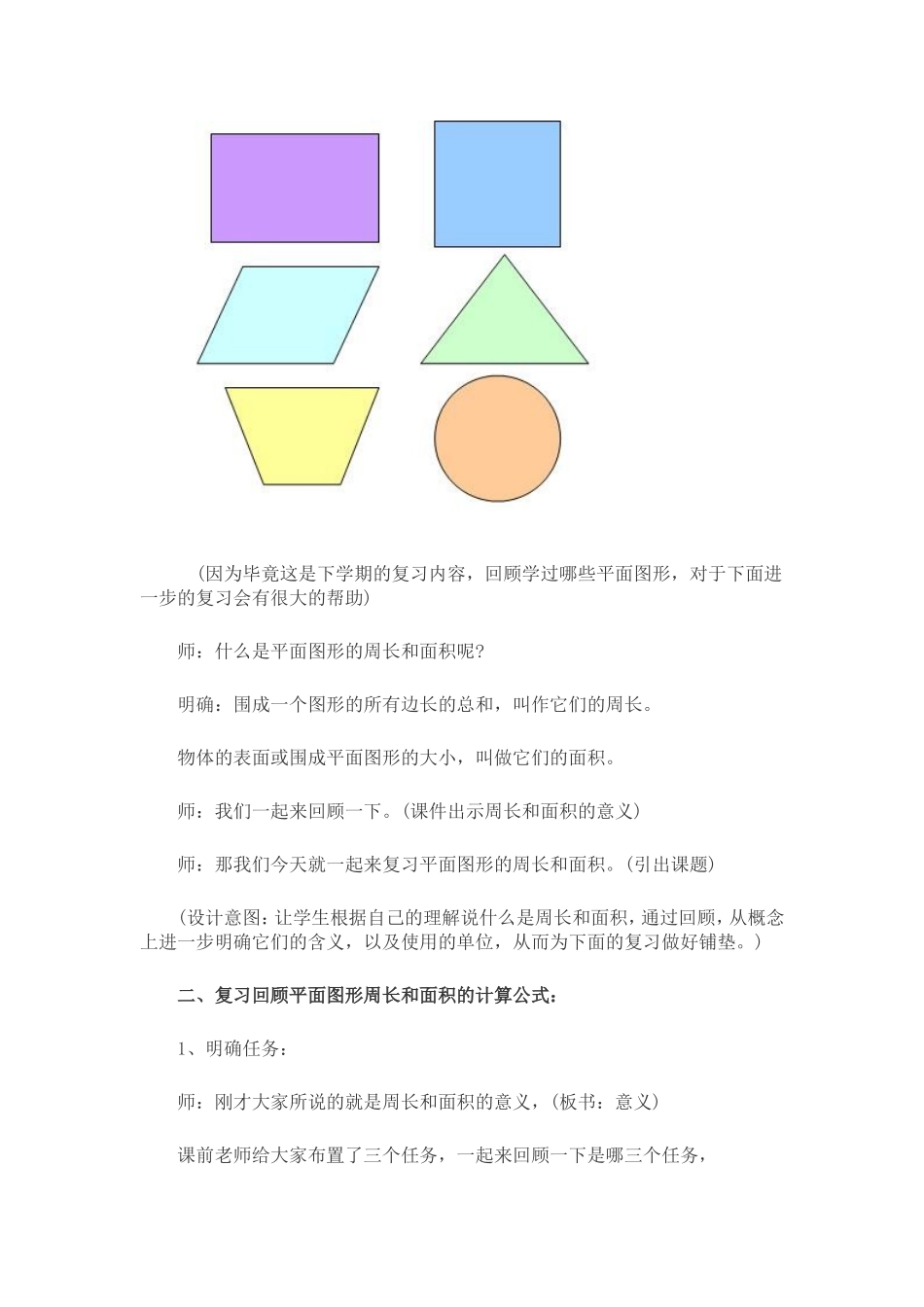 （因为毕竟这是下学期的复习内容，回顾学过哪些平面图形，对于下面进一步的复习会有很大的帮助）

师：什么是平面图形的周长和面积呢?

明确：围成一个图形的所有边长的总和，叫作它们的周长。

物体的表面或围成平面图形的大小，叫做它们的面积。

师：我们一起来回顾一下。(课件出示周长和面积的意义)

师：那我们今天就一起来复习平面图形的周长和面积。(引出课题)

（设计意图：让学生根据自己的理解说什么是周长和面积，通过回顾，从概念上进一步明确它们的含义，以及使用的单位，从而为下面的复习做好铺垫。）

二、复习回顾平面图形周长和面积的计算公式：

1、明确任务：

师：刚才大家所说的就是周长和面积的意义，(板书：意义)

课前老师给大家布置了三个任务，一起来回顾一下是哪三个任务，